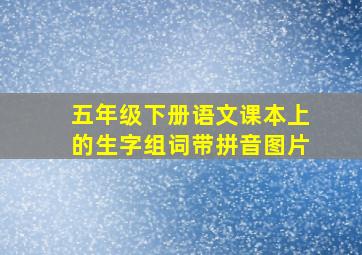 五年级下册语文课本上的生字组词带拼音图片